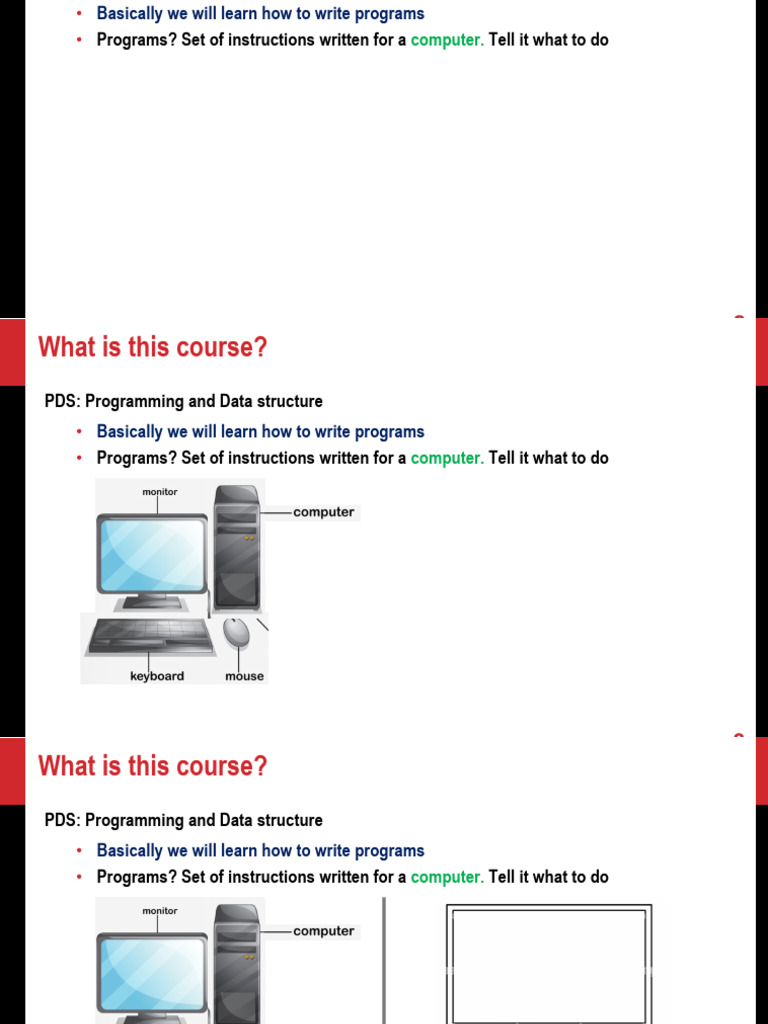 • Basically we will learn how to write programs
• Programs? Set of instructions written for a computer. Tell it what to do

What is this course?

PDS: Programming and Data structure

• Basically we will learn how to write programs
• Programs? Set of instructions written for a computer. Tell it what to do

monitor
computer
keyboard
mouse

What is this course?

PDS: Programming and Data structure

• Basically we will learn how to write programs
• Programs? Set of instructions written for a computer. Tell it what to do

monitor
computer